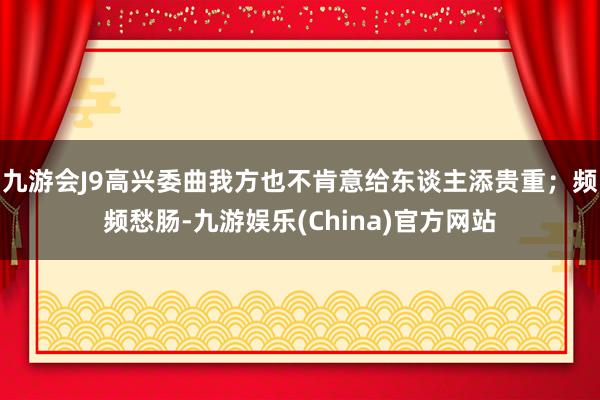 九游会J9高兴委曲我方也不肯意给东谈主添贵重；频频愁肠-九游娱乐(China)官方网站